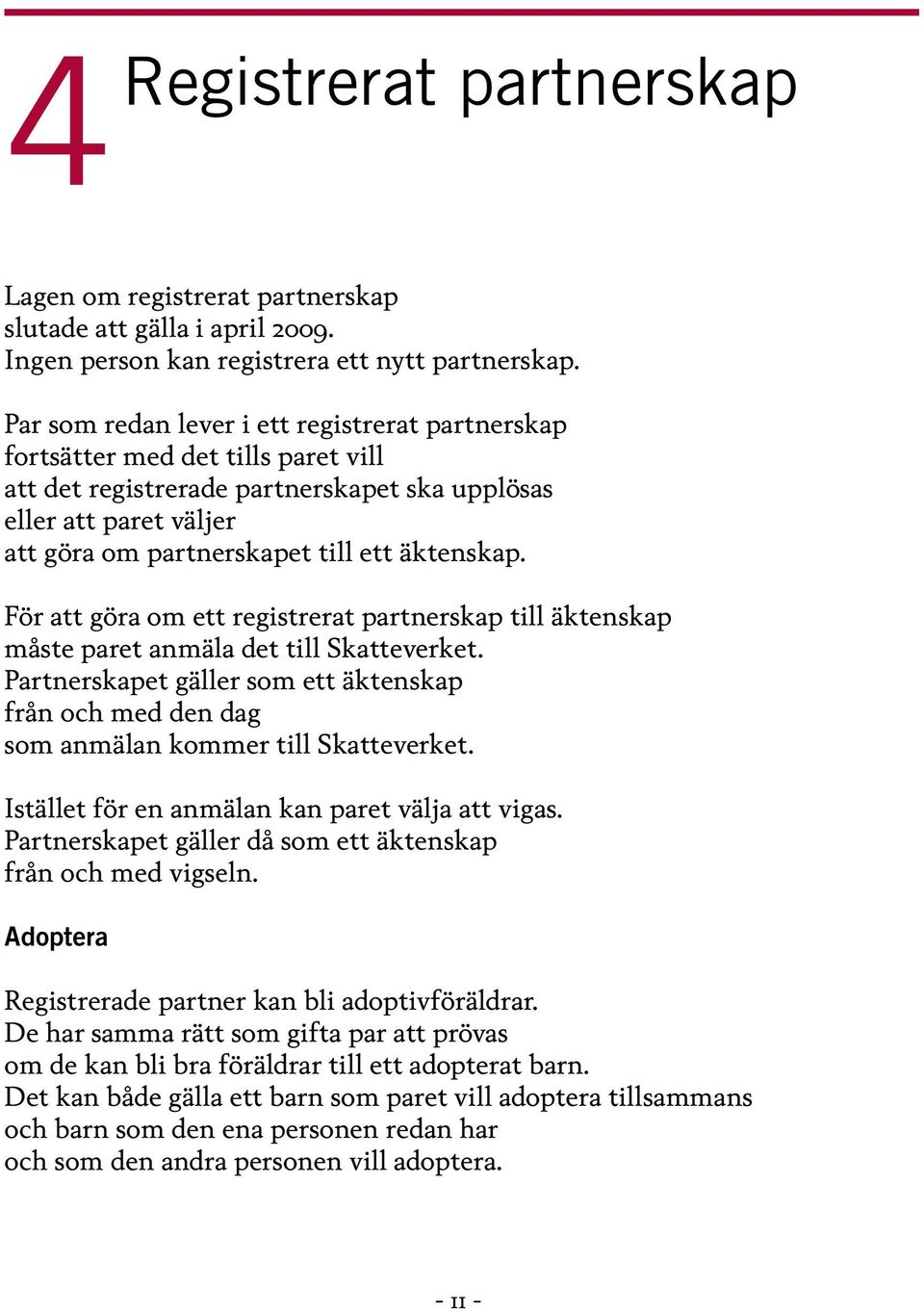 4 Registrerat partnerskap

Lagen om registrerat partnerskap slutade att gälla i april 2009. Ingen person kan registrera ett nytt partnerskap.

Par som redan lever i ett registrerat partnerskap fortsätter med det tills paret vill att det registrerade partnerskapet ska upplösas eller att paret väljer att göra om partnerskapet till ett äktenskap.

För att göra om ett registrerat partnerskap till äktenskap måste paret anmäla det till Skatteverket. Partnerskapet gäller som ett äktenskap från och med den dag som anmälan kommer till Skatteverket.

Istället för en anmälan kan paret välja att vigas. Partnerskapet gäller då som ett äktenskap från och med vigseln.

Adoptera

Registrerade partner kan bli adoptivföräldrar. De har samma rätt som gifta par att prövas om de kan bli bra föräldrar till ett adopterat barn. Det kan både gälla ett barn som paret vill adoptera tillsammans och barn som den ena personen redan har och som den andra personen vill adoptera.

- 11 -